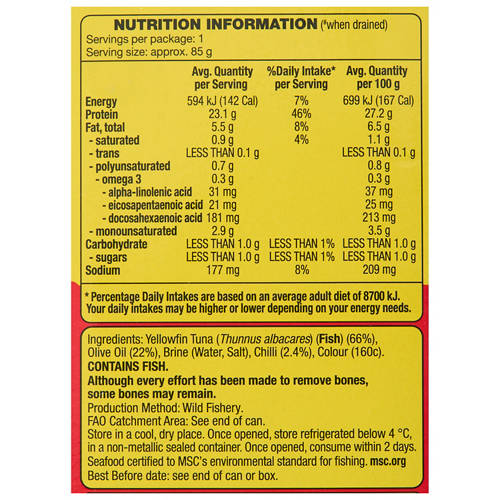 NUTRITION INFORMATION (*when drained)

Servings per package: 1
Serving size: approx. 85 g

|  | Avg. Quantity per Serving | %Daily Intake* per Serving | Avg. Quantity per 100 g |
|---|---|---|---|
| Energy | 594 kJ (142 Cal) | 7% | 699 kJ (167 Cal) |
| Protein | 23.1 g | 46% | 27.2 g |
| Fat, total | 5.5 g | 8% | 6.5 g |
| - saturated | 0.9 g | 4% | 1.1 g |
| - trans | LESS THAN 0.1 g |  | LESS THAN 0.1 g |
| - polyunsaturated | 0.7 g |  | 0.8 g |
| - omega 3 | 0.3 g |  | 0.3 g |
| - alpha-linolenic acid | 31 mg |  | 37 mg |
| - eicosapentaenoic acid | 21 mg |  | 25 mg |
| - docosahexaenoic acid | 181 mg |  | 213 mg |
| - monounsaturated | 2.9 g |  | 3.5 g |
| Carbohydrate | LESS THAN 1.0 g | LESS THAN 1% | LESS THAN 1.0 g |
| - sugars | LESS THAN 1.0 g | LESS THAN 1% | LESS THAN 1.0 g |
| Sodium | 177 mg | 8% | 209 mg |

* Percentage Daily Intakes are based on an average adult diet of 8700 kJ. Your daily intakes may be higher or lower depending on your energy needs.

Ingredients: Yellowfin Tuna (Thunnus albacares) (Fish) (66%), Olive Oil (22%), Brine (Water, Salt), Chilli (2.4%), Colour (160c).
CONTAINS FISH.
Although every effort has been made to remove bones, some bones may remain.
Production Method: Wild Fishery.
FAO Catchment Area: See end of can.
Store in a cool, dry place. Once opened, store refrigerated below 4 °C, in a non-metallic sealed container. Once opened, consume within 2 days.
Seafood certified to MSC's environmental standard for fishing. msc.org
Best Before date: see end of can or box.